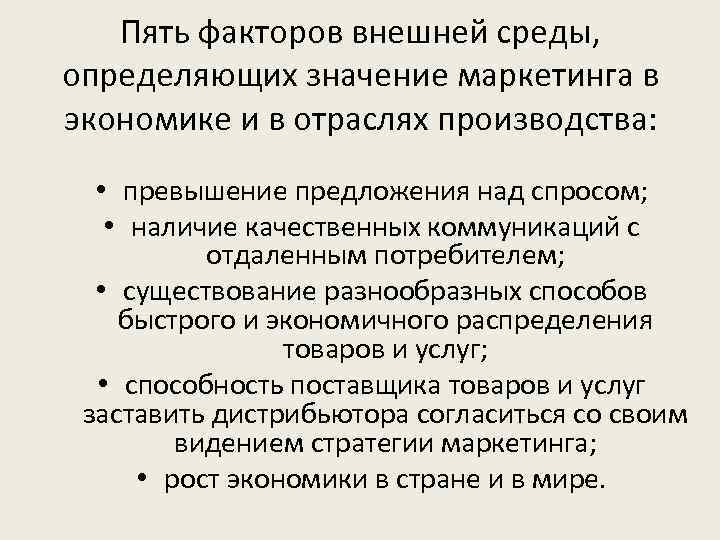 Пять факторов внешней среды, определяющих значение маркетинга в экономике и в отраслях производства:

• превышение предложения над спросом;
• наличие качественных коммуникаций с отдаленным потребителем;
• существование разнообразных способов быстрого и экономичного распределения товаров и услуг;
• способность поставщика товаров и услуг заставить дистрибьютора согласиться со своим видением стратегии маркетинга;
• рост экономики в стране и в мире.